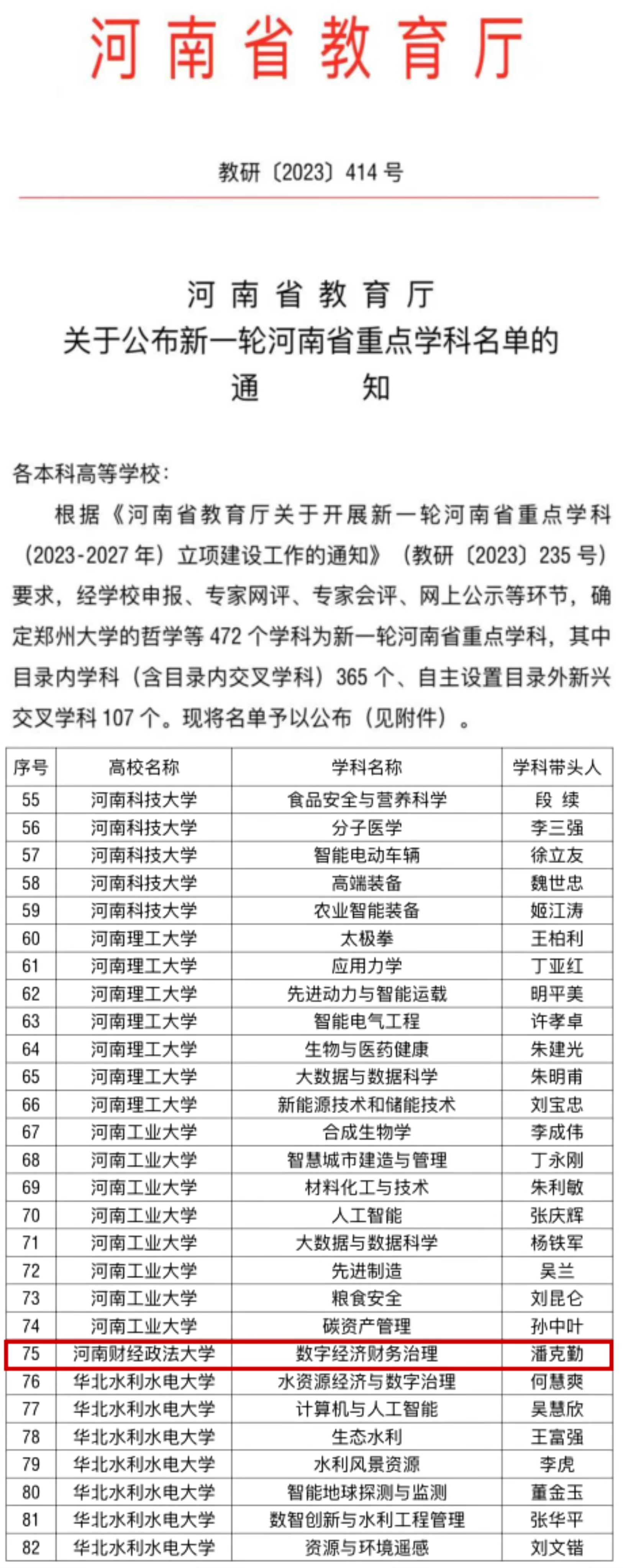 河南省教育厅

教研〔2023〕414号

河南省教育厅
关于公布新一轮河南省重点学科名单的
通　　知

各本科高等学校：

根据《河南省教育厅关于开展新一轮河南省重点学科（2023-2027年）立项建设工作的通知》（教研〔2023〕235号）要求，经学校申报、专家网评、专家会评、网上公示等环节，确定郑州大学的哲学等472个学科为新一轮河南省重点学科，其中目录内学科（含目录内交叉学科）365个、自主设置目录外新兴交叉学科107个。现将名单予以公布（见附件）。

| 序号 | 高校名称 | 学科名称 | 学科带头人 |
|---|---|---|---|
| 55 | 河南科技大学 | 食品安全与营养科学 | 段　续 |
| 56 | 河南科技大学 | 分子医学 | 李三强 |
| 57 | 河南科技大学 | 智能电动车辆 | 徐立友 |
| 58 | 河南科技大学 | 高端装备 | 魏世忠 |
| 59 | 河南科技大学 | 农业智能装备 | 姬江涛 |
| 60 | 河南理工大学 | 太极拳 | 王柏利 |
| 61 | 河南理工大学 | 应用力学 | 丁亚红 |
| 62 | 河南理工大学 | 先进动力与智能运载 | 明平美 |
| 63 | 河南理工大学 | 智能电气工程 | 许孝卓 |
| 64 | 河南理工大学 | 生物与医药健康 | 朱建光 |
| 65 | 河南理工大学 | 大数据与数据科学 | 朱明甫 |
| 66 | 河南理工大学 | 新能源技术和储能技术 | 刘宝忠 |
| 67 | 河南工业大学 | 合成生物学 | 李成伟 |
| 68 | 河南工业大学 | 智慧城市建造与管理 | 丁永刚 |
| 69 | 河南工业大学 | 材料化工与技术 | 朱利敏 |
| 70 | 河南工业大学 | 人工智能 | 张庆辉 |
| 71 | 河南工业大学 | 大数据与数据科学 | 杨铁军 |
| 72 | 河南工业大学 | 先进制造 | 吴兰 |
| 73 | 河南工业大学 | 粮食安全 | 刘昆仑 |
| 74 | 河南工业大学 | 碳资产管理 | 孙中叶 |
| 75 | 河南财经政法大学 | 数字经济财务治理 | 潘克勤 |
| 76 | 华北水利水电大学 | 水资源经济与数字治理 | 何慧爽 |
| 77 | 华北水利水电大学 | 计算机与人工智能 | 吴慧欣 |
| 78 | 华北水利水电大学 | 生态水利 | 王富强 |
| 79 | 华北水利水电大学 | 水利风景资源 | 李虎 |
| 80 | 华北水利水电大学 | 智能地球探测与监测 | 董金玉 |
| 81 | 华北水利水电大学 | 数智创新与水利工程管理 | 张华平 |
| 82 | 华北水利水电大学 | 资源与环境遥感 | 刘文锴 |